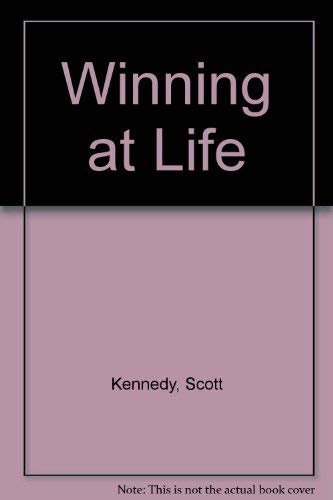 Winning at Life

Kennedy, Scott

Note: This is not the actual book cover